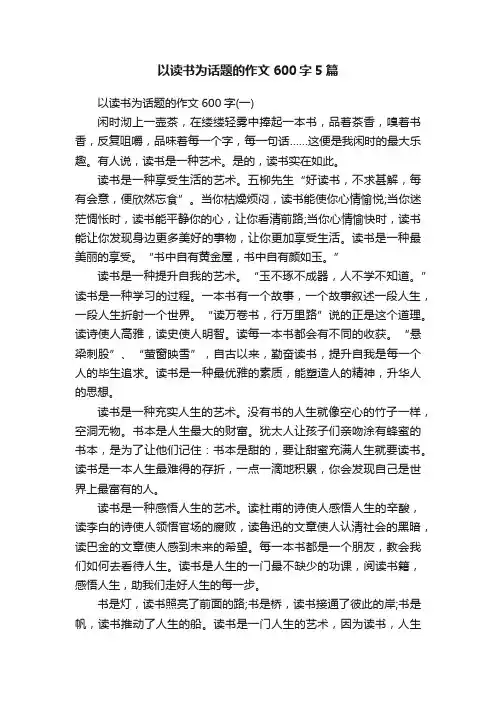 以读书为话题的作文 600 字 5 篇

以读书为话题的作文 600 字(一)

闲时沏上一壶茶，在缕缕轻雾中捧起一本书，品着茶香，嗅着书香，反复咀嚼，品味着每一个字，每一句话……这便是我闲时的最大乐趣。有人说，读书是一种艺术。是的，读书实在如此。

读书是一种享受生活的艺术。五柳先生“好读书，不求甚解，每有会意，便欣然忘食”。当你枯燥烦闷，读书能使你心情愉悦;当你迷茫惆怅时，读书能平静你的心，让你看清前路;当你心情愉快时，读书能让你发现身边更多美好的事物，让你更加享受生活。读书是一种最美丽的享受。“书中自有黄金屋，书中自有颜如玉。”

读书是一种提升自我的艺术。“玉不琢不成器，人不学不知道。”读书是一种学习的过程。一本书有一个故事，一个故事叙述一段人生，一段人生折射一个世界。“读万卷书，行万里路”说的正是这个道理。读诗使人高雅，读史使人明智。读每一本书都会有不同的收获。“悬梁刺股”、“萤窗映雪”，自古以来，勤奋读书，提升自我是每一个人的毕生追求。读书是一种最优雅的素质，能塑造人的精神，升华人的思想。

读书是一种充实人生的艺术。没有书的人生就像空心的竹子一样，空洞无物。书本是人生最大的财富。犹太人让孩子们亲吻涂有蜂蜜的书本，是为了让他们记住：书本是甜的，要让甜蜜充满人生就要读书。读书是一本人生最难得的存折，一点一滴地积累，你会发现自己是世界上最富有的人。

读书是一种感悟人生的艺术。读杜甫的诗使人感悟人生的辛酸，读李白的诗使人领悟官场的腐败，读鲁迅的文章使人认清社会的黑暗，读巴金的文章使人感到未来的希望。每一本书都是一个朋友，教会我们如何去看待人生。读书是人生的一门最不缺少的功课，阅读书籍，感悟人生，助我们走好人生的每一步。

书是灯，读书照亮了前面的路;书是桥，读书接通了彼此的岸;书是帆，读书推动了人生的船。读书是一门人生的艺术，因为读书，人生